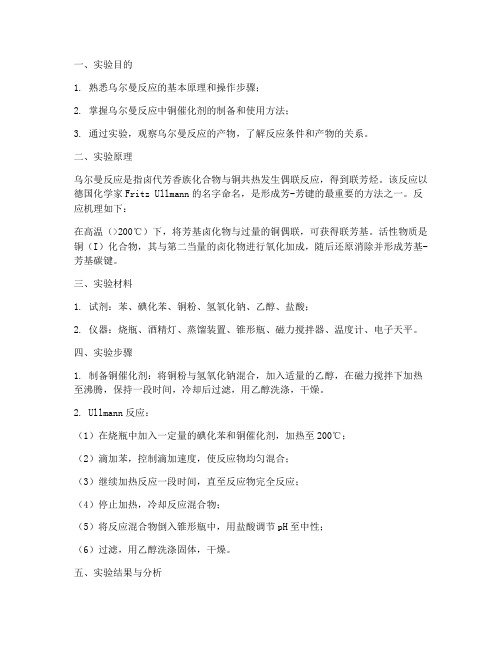 一、实验目的

1. 熟悉乌尔曼反应的基本原理和操作步骤；

2. 掌握乌尔曼反应中铜催化剂的制备和使用方法；

3. 通过实验，观察乌尔曼反应的产物，了解反应条件和产物的关系。

二、实验原理

乌尔曼反应是指卤代芳香族化合物与铜共热发生偶联反应，得到联芳烃。该反应以德国化学家 Fritz Ullmann 的名字命名，是形成芳-芳键的最重要的方法之一。反应机理如下：

在高温（>200℃）下，将芳基卤化物与过量的铜偶联，可获得联芳基。活性物质是铜（I）化合物，其与第二当量的卤化物进行氧化加成，随后还原消除并形成芳基-芳基碳键。

三、实验材料

1. 试剂：苯、碘化苯、铜粉、氢氧化钠、乙醇、盐酸；

2. 仪器：烧瓶、酒精灯、蒸馏装置、锥形瓶、磁力搅拌器、温度计、电子天平。

四、实验步骤

1. 制备铜催化剂：将铜粉与氢氧化钠混合，加入适量的乙醇，在磁力搅拌下加热至沸腾，保持一段时间，冷却后过滤，用乙醇洗涤，干燥。

2. Ullmann 反应：

（1）在烧瓶中加入一定量的碘化苯和铜催化剂，加热至 200℃；

（2）滴加苯，控制滴加速度，使反应物均匀混合；

（3）继续加热反应一段时间，直至反应物完全反应；

（4）停止加热，冷却反应混合物；

（5）将反应混合物倒入锥形瓶中，用盐酸调节 pH 至中性；

（6）过滤，用乙醇洗涤固体，干燥。

五、实验结果与分析